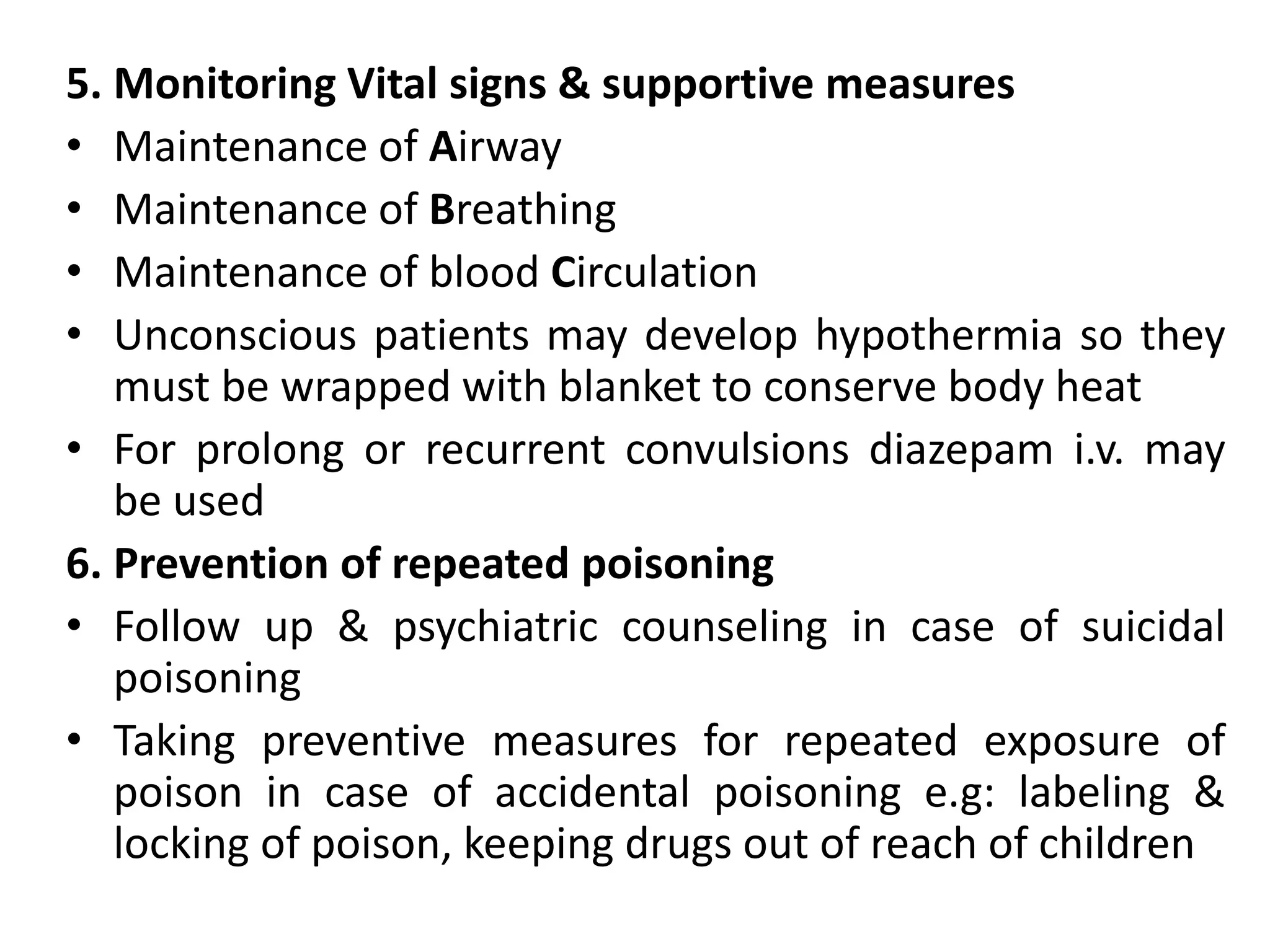 5. Monitoring Vital signs & supportive measures

• Maintenance of Airway
• Maintenance of Breathing
• Maintenance of blood Circulation
• Unconscious patients may develop hypothermia so they must be wrapped with blanket to conserve body heat
• For prolong or recurrent convulsions diazepam i.v. may be used

6. Prevention of repeated poisoning

• Follow up & psychiatric counseling in case of suicidal poisoning
• Taking preventive measures for repeated exposure of poison in case of accidental poisoning e.g: labeling & locking of poison, keeping drugs out of reach of children